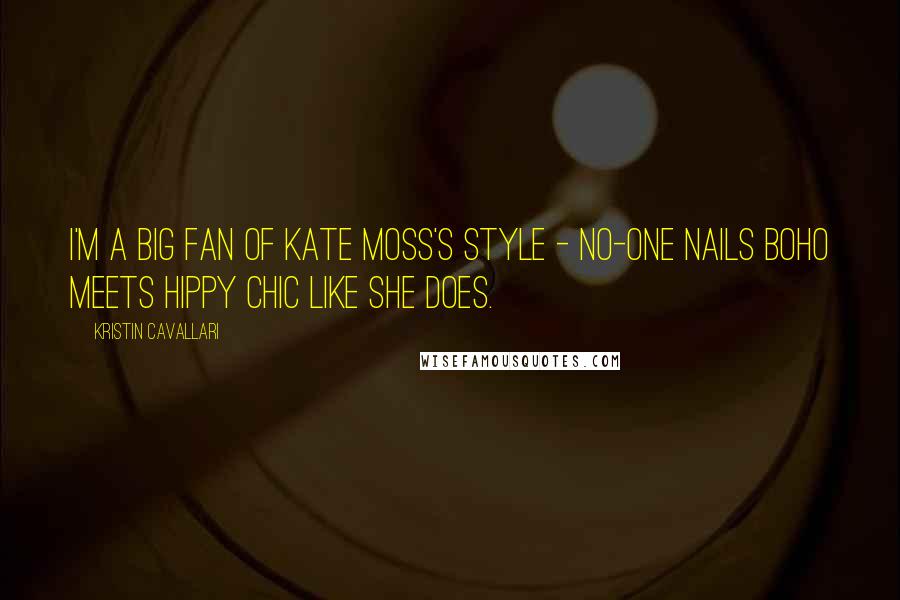 I'M A BIG FAN OF KATE MOSS'S STYLE - NO-ONE NAILS BOHO MEETS HIPPY CHIC LIKE SHE DOES.

KRISTIN CAVALLARI

WISEFAMOUSQUOTES.COM